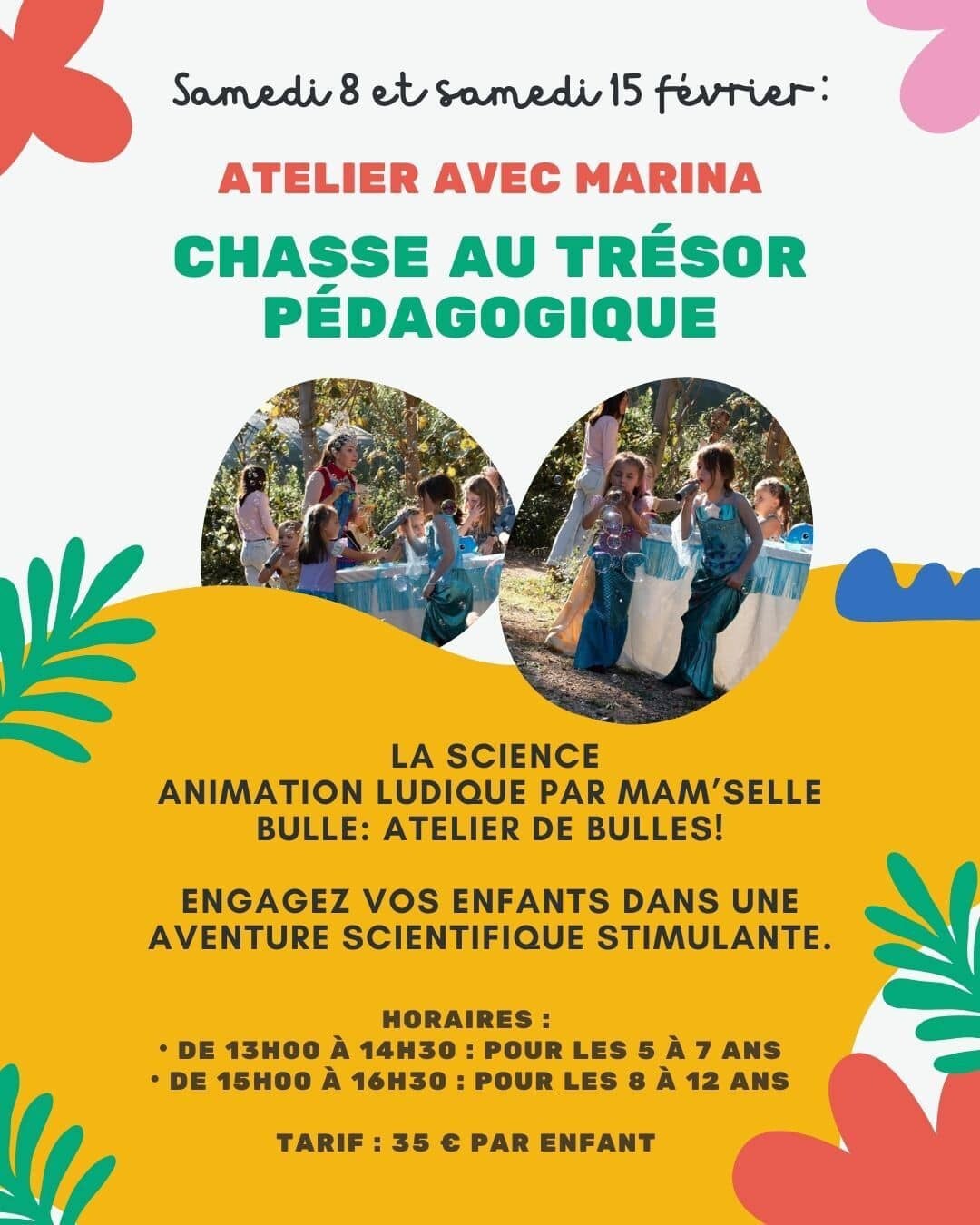 Samedi 8 et samedi 15 février :

ATELIER AVEC MARINA

CHASSE AU TRÉSOR PÉDAGOGIQUE

LA SCIENCE
ANIMATION LUDIQUE PAR MAM'SELLE BULLE: ATELIER DE BULLES!

ENGAGEZ VOS ENFANTS DANS UNE AVENTURE SCIENTIFIQUE STIMULANTE.

HORAIRES :
• DE 13H00 À 14H30 : POUR LES 5 À 7 ANS
• DE 15H00 À 16H30 : POUR LES 8 À 12 ANS

TARIF : 35 € PAR ENFANT